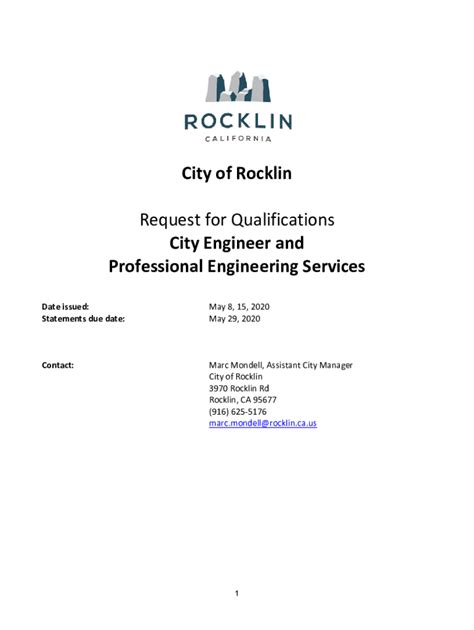 ROCKLIN
CALIFORNIA

City of Rocklin

Request for Qualifications
City Engineer and
Professional Engineering Services

Date issued: May 8, 15, 2020
Statements due date: May 29, 2020

Contact: Marc Mondell, Assistant City Manager
City of Rocklin
3970 Rocklin Rd
Rocklin, CA 95677
(916) 625-5176
marc.mondell@rocklin.ca.us

1